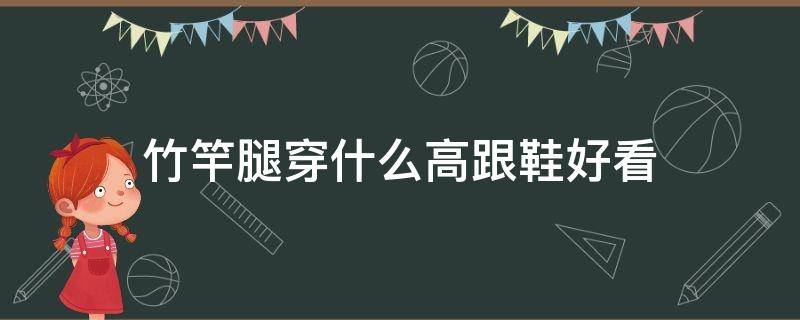 竹竿腿穿什么高跟鞋好看